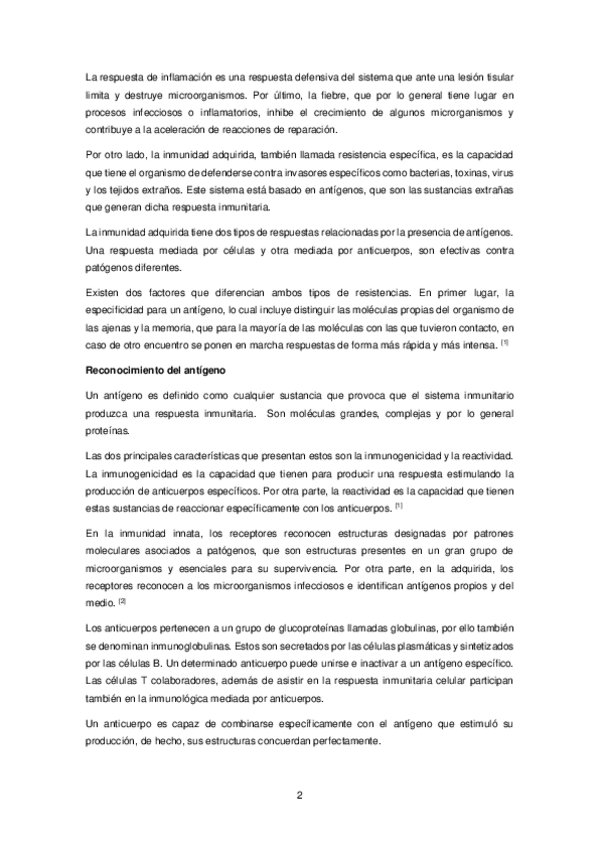 La respuesta de inflamación es una respuesta defensiva del sistema que ante una lesión tisular limita y destruye microorganismos. Por último, la fiebre, que por lo general tiene lugar en procesos infecciosos o inflamatorios, inhibe el crecimiento de algunos microrganismos y contribuye a la aceleración de reacciones de reparación.

Por otro lado, la inmunidad adquirida, también llamada resistencia específica, es la capacidad que tiene el organismo de defenderse contra invasores específicos como bacterias, toxinas, virus y los tejidos extraños. Este sistema está basado en antígenos, que son las sustancias extrañas que generan dicha respuesta inmunitaria.

La inmunidad adquirida tiene dos tipos de respuestas relacionadas por la presencia de antígenos. Una respuesta mediada por células y otra mediada por anticuerpos, son efectivas contra patógenos diferentes.

Existen dos factores que diferencian ambos tipos de resistencias. En primer lugar, la especificidad para un antígeno, lo cual incluye distinguir las moléculas propias del organismo de las ajenas y la memoria, que para la mayoría de las moléculas con las que tuvieron contacto, en caso de otro encuentro se ponen en marcha respuestas de forma más rápida y más intensa. [1]

Reconocimiento del antígeno

Un antígeno es definido como cualquier sustancia que provoca que el sistema inmunitario produzca una respuesta inmunitaria. Son moléculas grandes, complejas y por lo general proteínas.

Las dos principales características que presentan estos son la inmunogenicidad y la reactividad. La inmunogenicidad es la capacidad que tienen para producir una respuesta estimulando la producción de anticuerpos específicos. Por otra parte, la reactividad es la capacidad que tienen estas sustancias de reaccionar específicamente con los anticuerpos. [1]

En la inmunidad innata, los receptores reconocen estructuras designadas por patrones moleculares asociados a patógenos, que son estructuras presentes en un gran grupo de microorganismos y esenciales para su supervivencia. Por otra parte, en la adquirida, los receptores reconocen a los microorganismos infecciosos e identifican antígenos propios y del medio. [2]

Los anticuerpos pertenecen a un grupo de glucoproteínas llamadas globulinas, por ello también se denominan inmunoglobulinas. Estos son secretados por las células plasmáticas y sintetizados por las células B. Un determinado anticuerpo puede unirse e inactivar a un antígeno específico. Las células T colaboradores, además de asistir en la respuesta inmunitaria celular participan también en la inmunológica mediada por anticuerpos.

Un anticuerpo es capaz de combinarse específicamente con el antígeno que estimuló su producción, de hecho, sus estructuras concuerdan perfectamente.

2